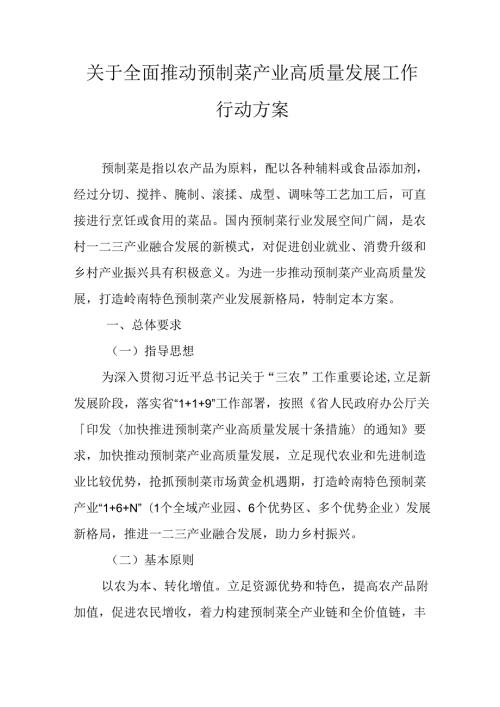 关于全面推动预制菜产业高质量发展工作行动方案

预制菜是指以农产品为原料，配以各种辅料或食品添加剂，经过分切、搅拌、腌制、滚揉、成型、调味等工艺加工后，可直接进行烹饪或食用的菜品。国内预制菜行业发展空间广阔，是农村一二三产业融合发展的新模式，对促进创业就业、消费升级和乡村产业振兴具有积极意义。为进一步推动预制菜产业高质量发展，打造岭南特色预制菜产业发展新格局，特制定本方案。

一、总体要求

（一）指导思想

为深入贯彻习近平总书记关于“三农”工作重要论述，立足新发展阶段，落实省“1+1+9”工作部署，按照《省人民政府办公厅关「印发〈加快推进预制菜产业高质量发展十条措施〉的通知》要求，加快推动预制菜产业高质量发展，立足现代农业和先进制造业比较优势，抢抓预制菜市场黄金机遇期，打造岭南特色预制菜产业“1+6+N”（1个全域产业园、6个优势区、多个优势企业）发展新格局，推进一二三产业融合发展，助力乡村振兴。

（二）基本原则

以农为本、转化增值。立足资源优势和特色，提高农产品附加值，促进农民增收，着力构建预制菜全产业链和全价值链，丰